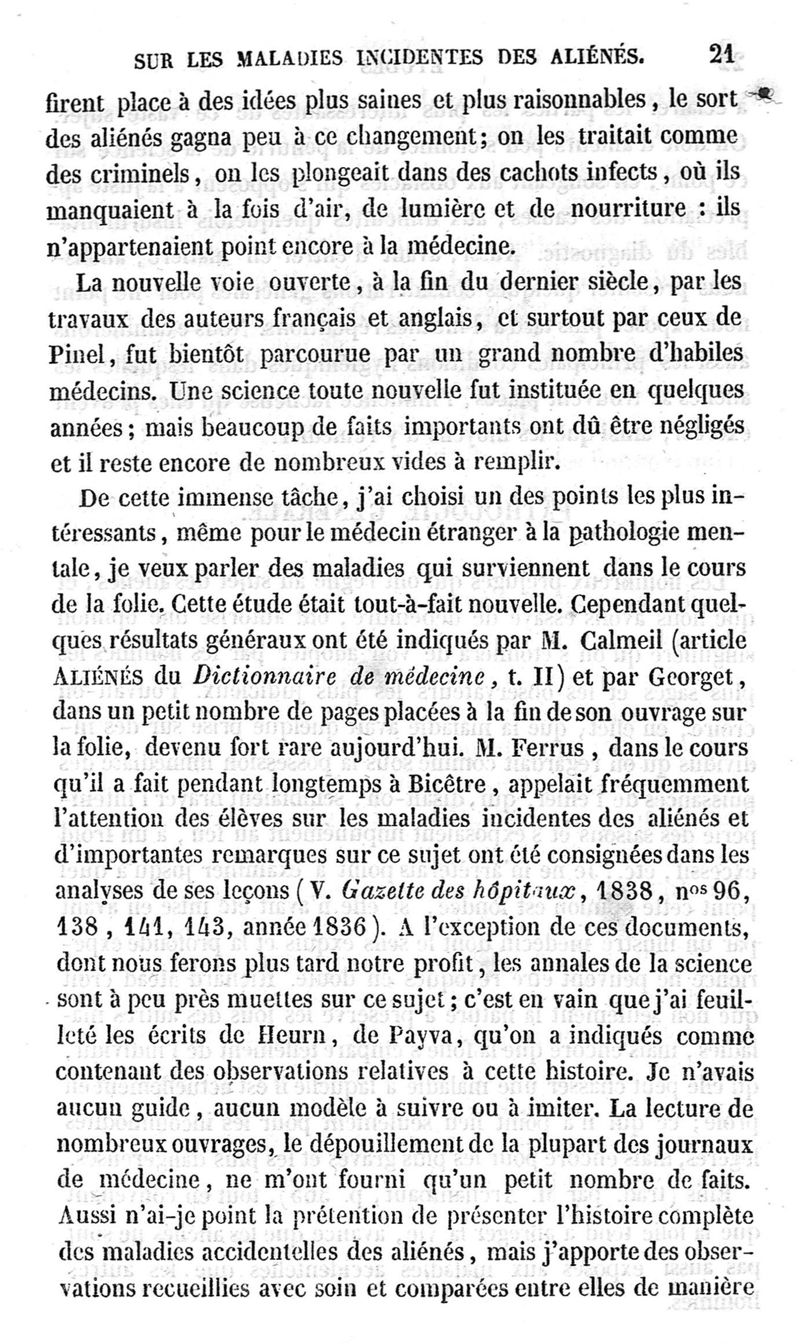 SUR LES MALADIES INCIDENTES DES ALIÉNÉS. 21

firent place à des idées plus saines et plus raisonnables, le sort des aliénés gagna peu à ce changement; on les traitait comme des criminels, on les plongeait dans des cachots infects, où ils manquaient à la fois d'air, de lumière et de nourriture : ils n'appartenaient point encore à la médecine.

La nouvelle voie ouverte, à la fin du dernier siècle, par les travaux des auteurs français et anglais, et surtout par ceux de Pinel, fut bientôt parcourue par un grand nombre d'habiles médecins. Une science toute nouvelle fut instituée en quelques années; mais beaucoup de faits importants ont dû être négligés et il reste encore de nombreux vides à remplir.

De cette immense tâche, j'ai choisi un des points les plus intéressants, même pour le médecin étranger à la pathologie mentale, je veux parler des maladies qui surviennent dans le cours de la folie. Cette étude était tout-à-fait nouvelle. Cependant quelques résultats généraux ont été indiqués par M. Calmeil (article ALIÉNÉS du Dictionnaire de médecine, t. II) et par Georget, dans un petit nombre de pages placées à la fin de son ouvrage sur la folie, devenu fort rare aujourd'hui. M. Ferrus, dans le cours qu'il a fait pendant longtemps à Bicêtre, appelait fréquemment l'attention des élèves sur les maladies incidentes des aliénés et d'importantes remarques sur ce sujet ont été consignées dans les analyses de ses leçons (V. Gazette des hôpitaux, 1838, nos 96, 138, 141, 143, année 1836). A l'exception de ces documents, dont nous ferons plus tard notre profit, les annales de la science sont à peu près muettes sur ce sujet; c'est en vain que j'ai feuilleté les écrits de Heurn, de Payva, qu'on a indiqués comme contenant des observations relatives à cette histoire. Je n'avais aucun guide, aucun modèle à suivre ou à imiter. La lecture de nombreux ouvrages, le dépouillement de la plupart des journaux de médecine, ne m'ont fourni qu'un petit nombre de faits. Aussi n'ai-je point la prétention de présenter l'histoire complète des maladies accidentelles des aliénés, mais j'apporte des observations recueillies avec soin et comparées entre elles de manière